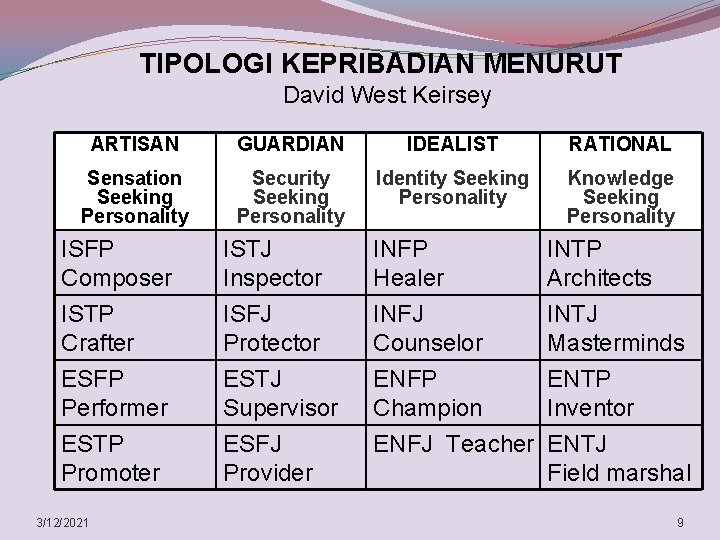 TIPOLOGI KEPRIBADIAN MENURUT
David West Keirsey

| ARTISAN Sensation Seeking Personality | GUARDIAN Security Seeking Personality | IDEALIST Identity Seeking Personality | RATIONAL Knowledge Seeking Personality |
|---|---|---|---|
| ISFP Composer | ISTJ Inspector | INFP Healer | INTP Architects |
| ISTP Crafter | ISFJ Protector | INFJ Counselor | INTJ Masterminds |
| ESFP Performer | ESTJ Supervisor | ENFP Champion | ENTP Inventor |
| ESTP Promoter | ESFJ Provider | ENFJ Teacher | ENTJ Field marshal |

3/12/2021

9